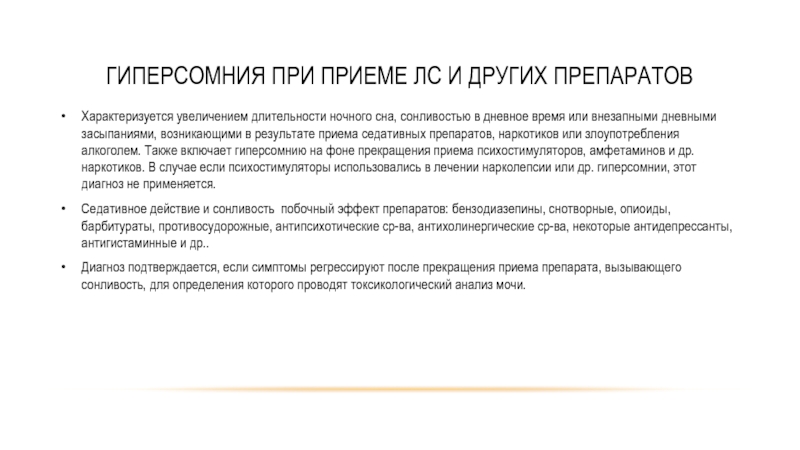 ГИПЕРСОМНИЯ ПРИ ПРИЕМЕ ЛС И ДРУГИХ ПРЕПАРАТОВ

• Характеризуется увеличением длительности ночного сна, сонливостью в дневное время или внезапными дневными засыпаниями, возникающими в результате приема седативных препаратов, наркотиков или злоупотребления алкоголем. Также включает гиперсомнию на фоне прекращения приема психостимуляторов, амфетаминов и др. наркотиков. В случае если психостимуляторы использовались в лечении нарколепсии или др. гиперсомнии, этот диагноз не применяется.

• Седативное действие и сонливость побочный эффект препаратов: бензодиазепины, снотворные, опиоиды, барбитураты, противосудорожные, антипсихотические ср-ва, антихолинергические ср-ва, некоторые антидепрессанты, антигистаминные и др..

• Диагноз подтверждается, если симптомы регрессируют после прекращения приема препарата, вызывающего сонливость, для определения которого проводят токсикологический анализ мочи.